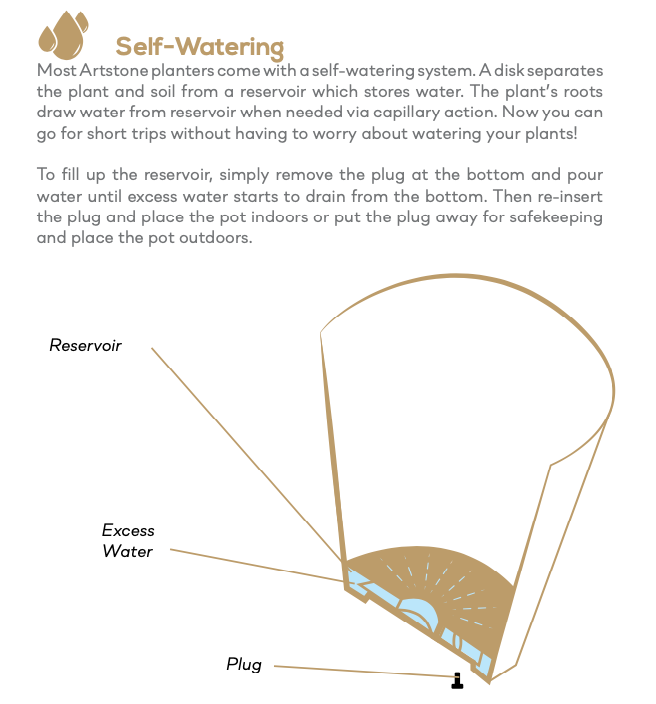 Self-Watering

Most Artstone planters come with a self-watering system. A disk separates the plant and soil from a reservoir which stores water. The plant's roots draw water from reservoir when needed via capillary action. Now you can go for short trips without having to worry about watering your plants!

To fill up the reservoir, simply remove the plug at the bottom and pour water until excess water starts to drain from the bottom. Then re-insert the plug and place the pot indoors or put the plug away for safekeeping and place the pot outdoors.

Reservoir

Excess Water

Plug